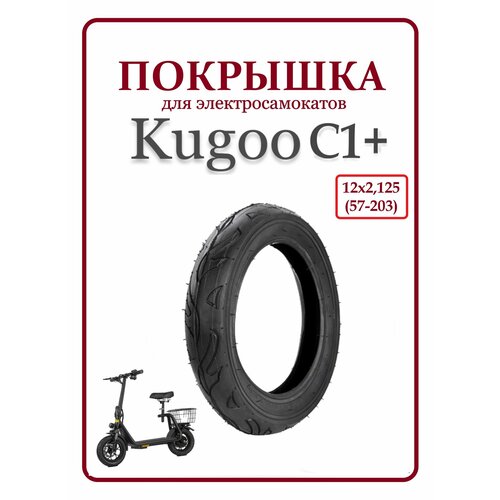 ПОКРЫШКА
для электросамокатов
Kugoo C1+

12x2,125
(57-203)